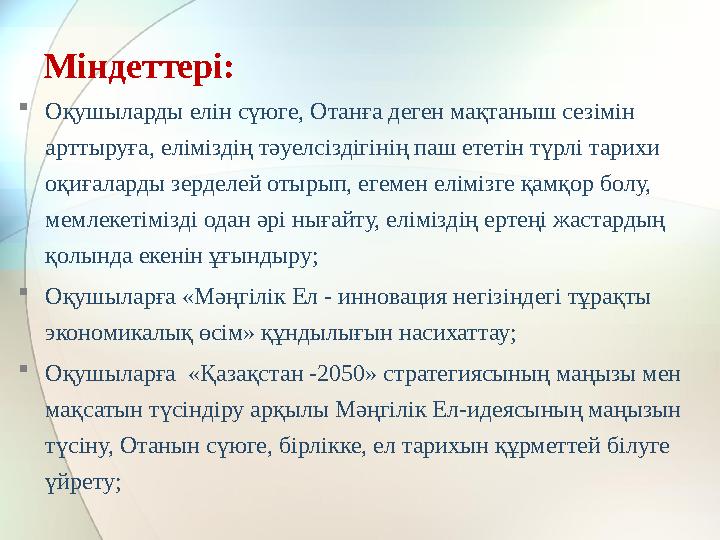 Міндеттері:

Оқушыларды елін сүюге, Отанға деген мақтаныш сезімін арттыруға, еліміздің тәуелсіздігінің паш ететін түрлі тарихи оқиғаларды зерделей отырып, егемен елімізге қамқор болу, мемлекетімізді одан әрі нығайту, еліміздің ертеңі жастардың қолында екенін ұғындыру;

Оқушыларға «Мәңгілік Ел - инновация негізіндегі тұрақты экономикалық өсім» құндылығын насихаттау;

Оқушыларға «Қазақстан -2050» стратегиясының маңызы мен мақсатын түсіндіру арқылы Мәңгілік Ел-идеясының маңызын түсіну, Отанын сүюге, бірлікке, ел тарихын құрметтей білуге үйрету;